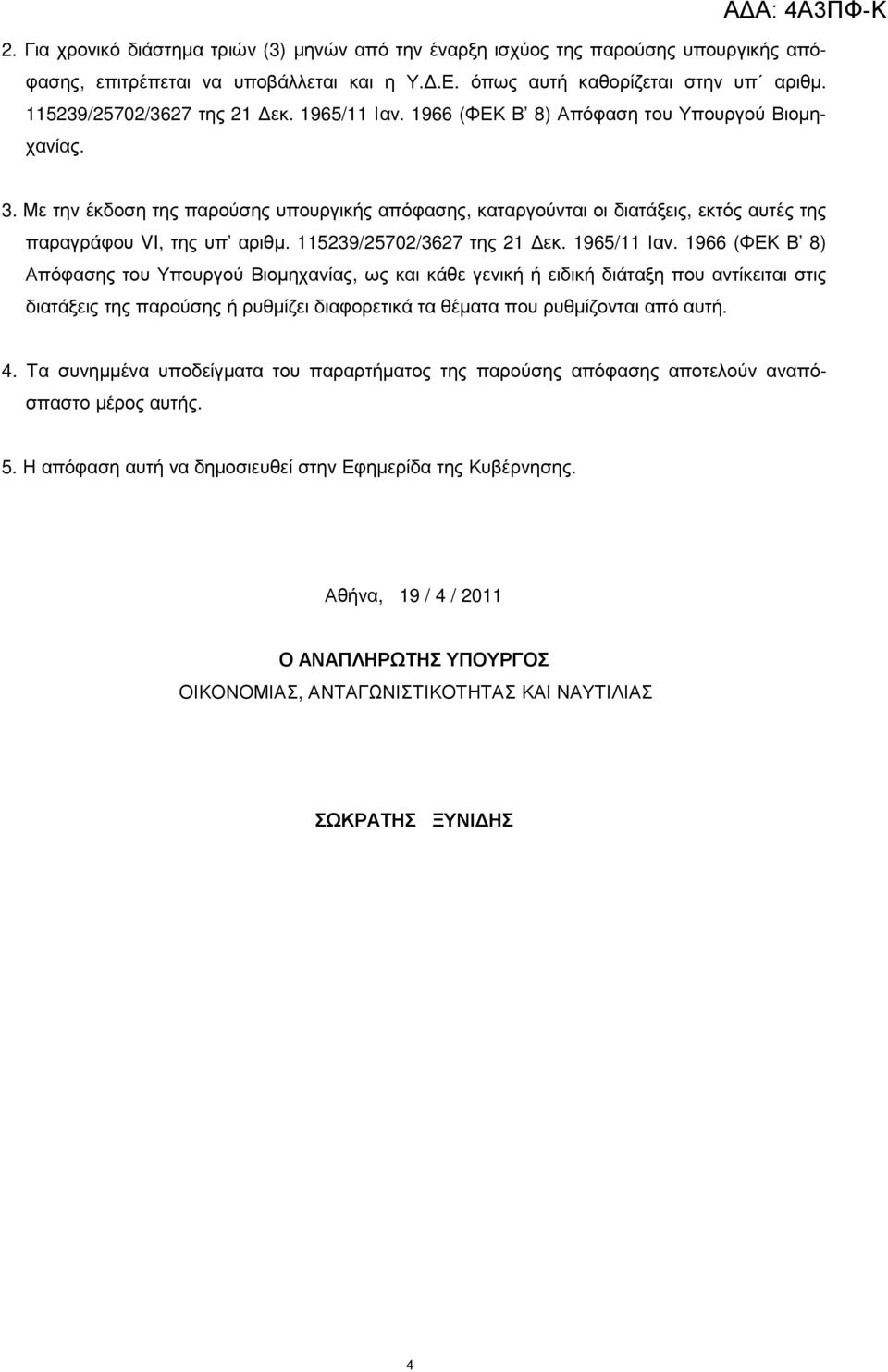 ΑΔΑ: 4Α3ΠΦ-Κ

2. Για χρονικό διάστημα τριών (3) μηνών από την έναρξη ισχύος της παρούσης υπουργικής απόφασης, επιτρέπεται να υποβάλλεται και η Υ.Δ.Ε. όπως αυτή καθορίζεται στην υπ΄ αριθμ. 115239/25702/3627 της 21 Δεκ. 1965/11 Ιαν. 1966 (ΦΕΚ Β' 8) Απόφαση του Υπουργού Βιομηχανίας.

3. Με την έκδοση της παρούσης υπουργικής απόφασης, καταργούνται οι διατάξεις, εκτός αυτές της παραγράφου VI, της υπ' αριθμ. 115239/25702/3627 της 21 Δεκ. 1965/11 Ιαν. 1966 (ΦΕΚ Β' 8) Απόφασης του Υπουργού Βιομηχανίας, ως και κάθε γενική ή ειδική διάταξη που αντίκειται στις διατάξεις της παρούσης ή ρυθμίζει διαφορετικά τα θέματα που ρυθμίζονται από αυτή.

4. Τα συνημμένα υποδείγματα του παραρτήματος της παρούσης απόφασης αποτελούν αναπόσπαστο μέρος αυτής.

5. Η απόφαση αυτή να δημοσιευθεί στην Εφημερίδα της Κυβέρνησης.

Αθήνα, 19 / 4 / 2011

Ο ΑΝΑΠΛΗΡΩΤΗΣ ΥΠΟΥΡΓΟΣ
ΟΙΚΟΝΟΜΙΑΣ, ΑΝΤΑΓΩΝΙΣΤΙΚΟΤΗΤΑΣ ΚΑΙ ΝΑΥΤΙΛΙΑΣ

ΣΩΚΡΑΤΗΣ ΞΥΝΙΔΗΣ

4